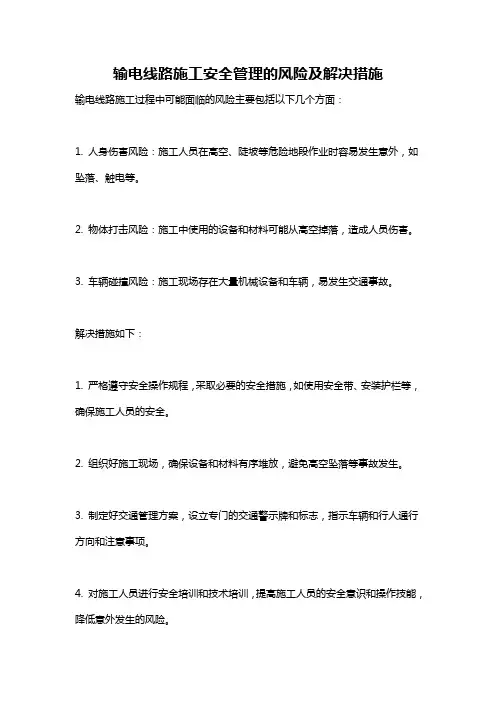 输电线路施工安全管理的风险及解决措施

输电线路施工过程中可能面临的风险主要包括以下几个方面：

1. 人身伤害风险：施工人员在高空、陡坡等危险地段作业时容易发生意外，如坠落、触电等。

2. 物体打击风险：施工中使用的设备和材料可能从高空掉落，造成人员伤害。

3. 车辆碰撞风险：施工现场存在大量机械设备和车辆，易发生交通事故。

解决措施如下：

1. 严格遵守安全操作规程，采取必要的安全措施，如使用安全带、安装护栏等，确保施工人员的安全。

2. 组织好施工现场，确保设备和材料有序堆放，避免高空坠落等事故发生。

3. 制定好交通管理方案，设立专门的交通警示牌和标志，指示车辆和行人通行方向和注意事项。

4. 对施工人员进行安全培训和技术培训，提高施工人员的安全意识和操作技能，降低意外发生的风险。